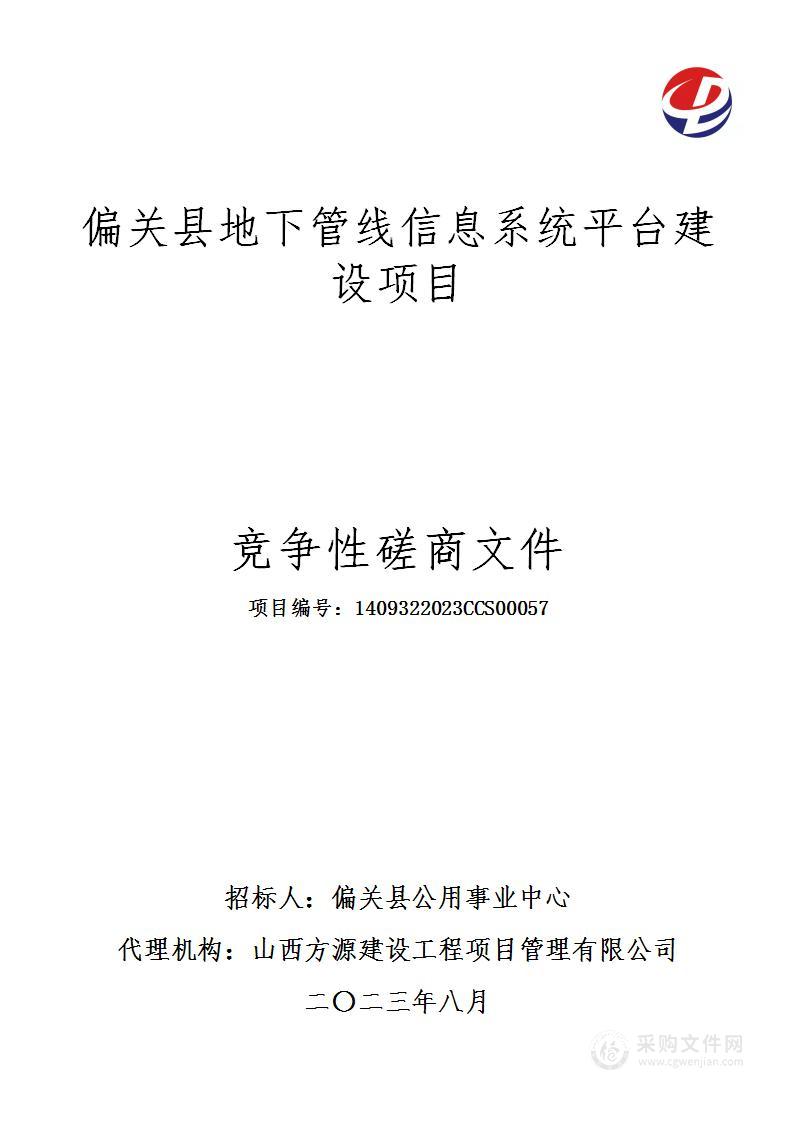 偏关县地下管线信息系统平台建设项目

竞争性磋商文件

项目编号：1409322023CCS00057

招标人：偏关县公用事业中心

代理机构：山西方源建设工程项目管理有限公司

二〇二三年八月

采购文件网
www.cgwenjian.com